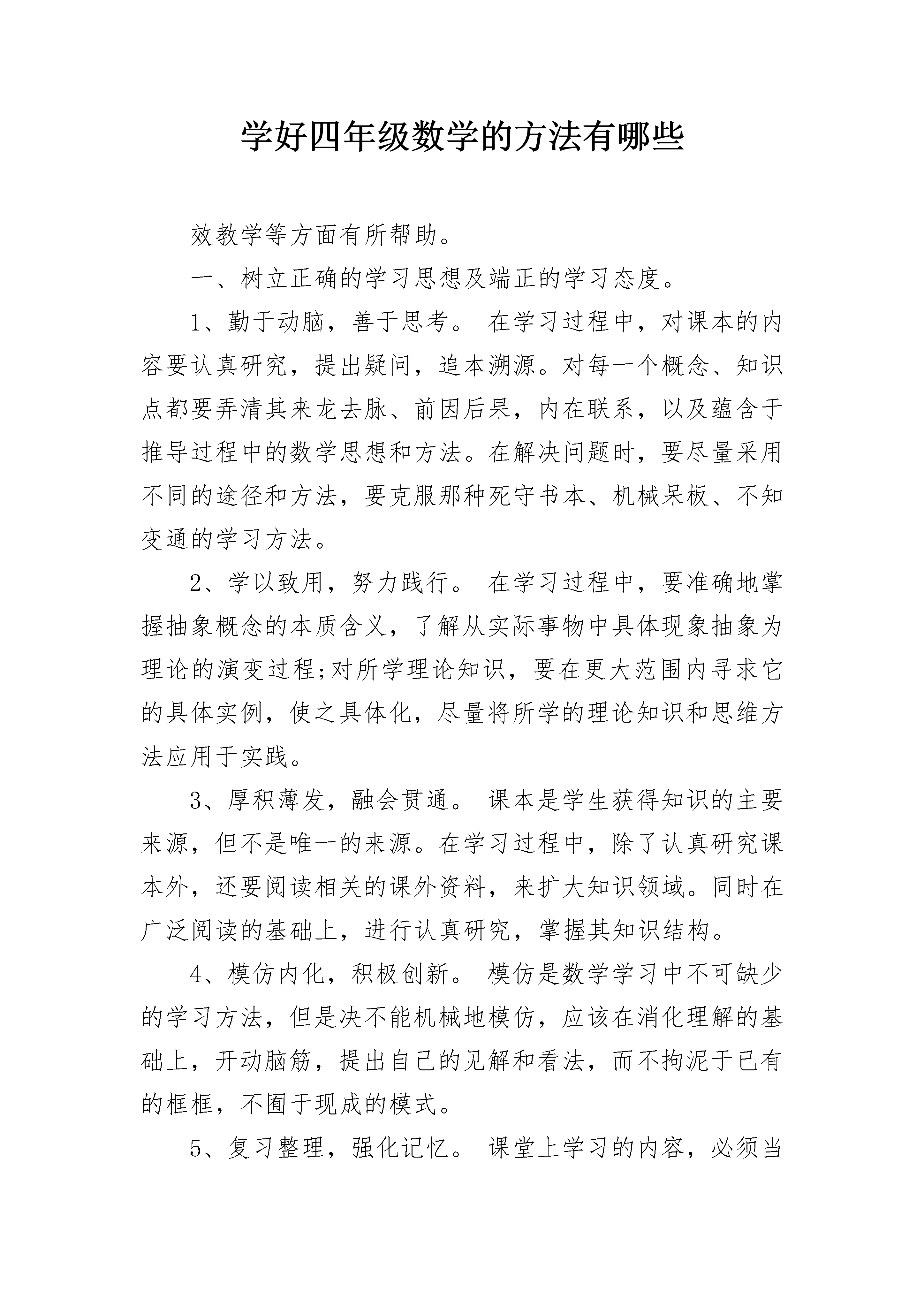 学好四年级数学的方法有哪些

效教学等方面有所帮助。

一、树立正确的学习思想及端正的学习态度。

1、勤于动脑，善于思考。 在学习过程中，对课本的内容要认真研究，提出疑问，追本溯源。对每一个概念、知识点都要弄清其来龙去脉、前因后果，内在联系，以及蕴含于推导过程中的数学思想和方法。在解决问题时，要尽量采用不同的途径和方法，要克服那种死守书本、机械呆板、不知变通的学习方法。

2、学以致用，努力践行。 在学习过程中，要准确地掌握抽象概念的本质含义，了解从实际事物中具体现象抽象为理论的演变过程;对所学理论知识，要在更大范围内寻求它的具体实例，使之具体化，尽量将所学的理论知识和思维方法应用于实践。

3、厚积薄发，融会贯通。 课本是学生获得知识的主要来源，但不是唯一的来源。在学习过程中，除了认真研究课本外，还要阅读相关的课外资料，来扩大知识领域。同时在广泛阅读的基础上，进行认真研究，掌握其知识结构。

4、模仿内化，积极创新。 模仿是数学学习中不可缺少的学习方法，但是决不能机械地模仿，应该在消化理解的基础上，开动脑筋，提出自己的见解和看法，而不拘泥于已有的框框，不囿于现成的模式。

5、复习整理，强化记忆。 课堂上学习的内容，必须当